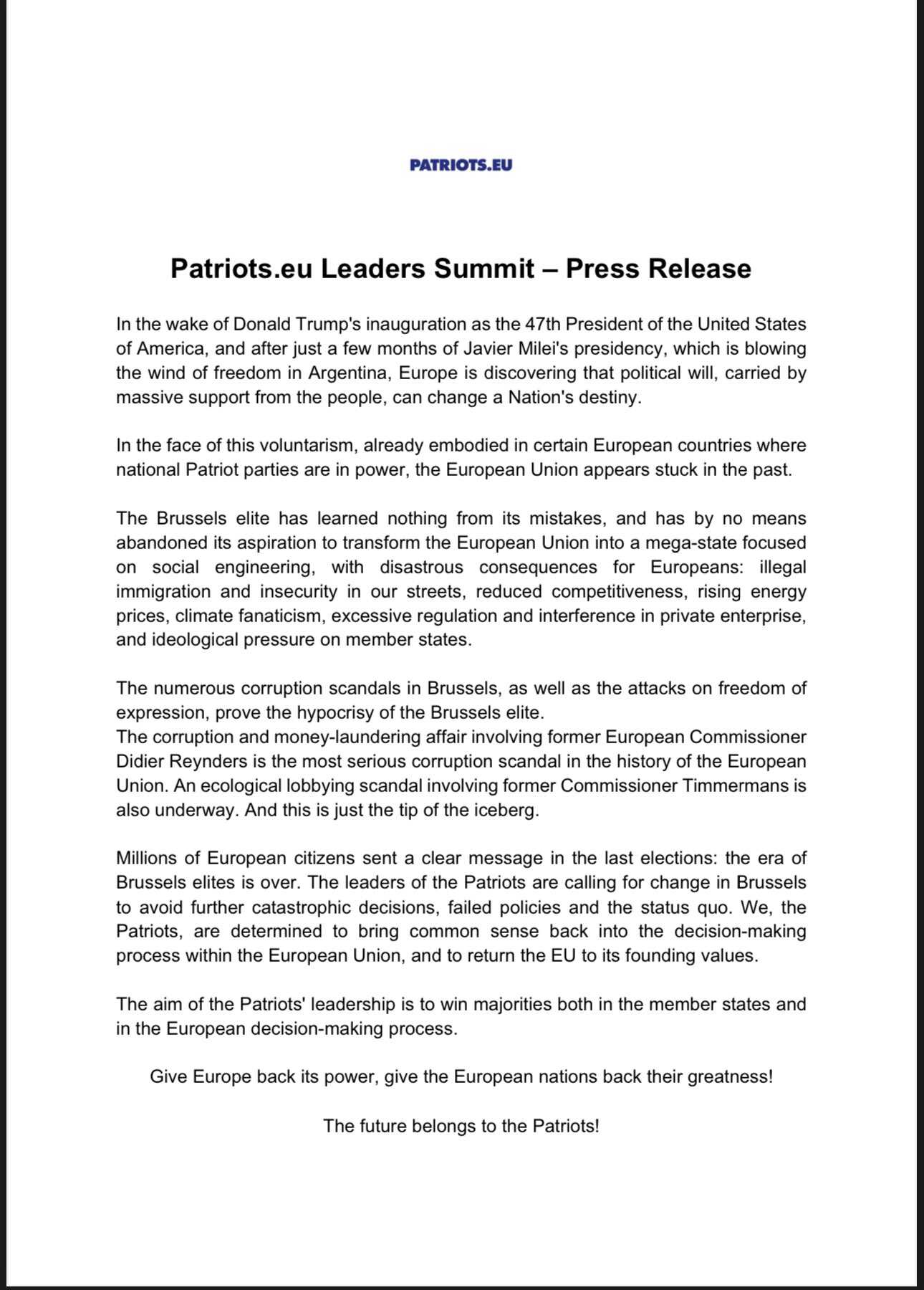 PATRIOTS.EU

Patriots.eu Leaders Summit – Press Release

In the wake of Donald Trump's inauguration as the 47th President of the United States of America, and after just a few months of Javier Milei's presidency, which is blowing the wind of freedom in Argentina, Europe is discovering that political will, carried by massive support from the people, can change a Nation's destiny.

In the face of this voluntarism, already embodied in certain European countries where national Patriot parties are in power, the European Union appears stuck in the past.

The Brussels elite has learned nothing from its mistakes, and has by no means abandoned its aspiration to transform the European Union into a mega-state focused on social engineering, with disastrous consequences for Europeans: illegal immigration and insecurity in our streets, reduced competitiveness, rising energy prices, climate fanaticism, excessive regulation and interference in private enterprise, and ideological pressure on member states.

The numerous corruption scandals in Brussels, as well as the attacks on freedom of expression, prove the hypocrisy of the Brussels elite.
The corruption and money-laundering affair involving former European Commissioner Didier Reynders is the most serious corruption scandal in the history of the European Union. An ecological lobbying scandal involving former Commissioner Timmermans is also underway. And this is just the tip of the iceberg.

Millions of European citizens sent a clear message in the last elections: the era of Brussels elites is over. The leaders of the Patriots are calling for change in Brussels to avoid further catastrophic decisions, failed policies and the status quo. We, the Patriots, are determined to bring common sense back into the decision-making process within the European Union, and to return the EU to its founding values.

The aim of the Patriots' leadership is to win majorities both in the member states and in the European decision-making process.

Give Europe back its power, give the European nations back their greatness!

The future belongs to the Patriots!